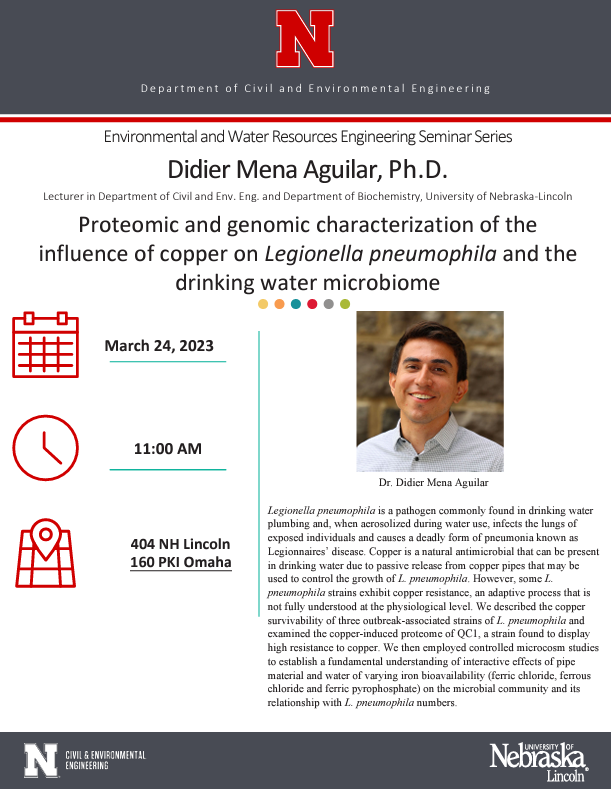 N

Department of Civil and Environmental Engineering

Environmental and Water Resources Engineering Seminar Series

Didier Mena Aguilar, Ph.D.

Lecturer in Department of Civil and Env. Eng. and Department of Biochemistry, University of Nebraska-Lincoln

Proteomic and genomic characterization of the influence of copper on Legionella pneumophila and the drinking water microbiome

March 24, 2023

11:00 AM

404 NH Lincoln
160 PKI Omaha

Dr. Didier Mena Aguilar

Legionella pneumophila is a pathogen commonly found in drinking water plumbing and, when aerosolized during water use, infects the lungs of exposed individuals and causes a deadly form of pneumonia known as Legionnaires' disease. Copper is a natural antimicrobial that can be present in drinking water due to passive release from copper pipes that may be used to control the growth of L. pneumophila. However, some L. pneumophila strains exhibit copper resistance, an adaptive process that is not fully understood at the physiological level. We described the copper survivability of three outbreak-associated strains of L. pneumophila and examined the copper-induced proteome of QC1, a strain found to display high resistance to copper. We then employed controlled microcosm studies to establish a fundamental understanding of interactive effects of pipe material and water of varying iron bioavailability (ferric chloride, ferrous chloride and ferric pyrophosphate) on the microbial community and its relationship with L. pneumophila numbers.

N CIVIL & ENVIRONMENTAL ENGINEERING

UNIVERSITY OF Nebraska Lincoln